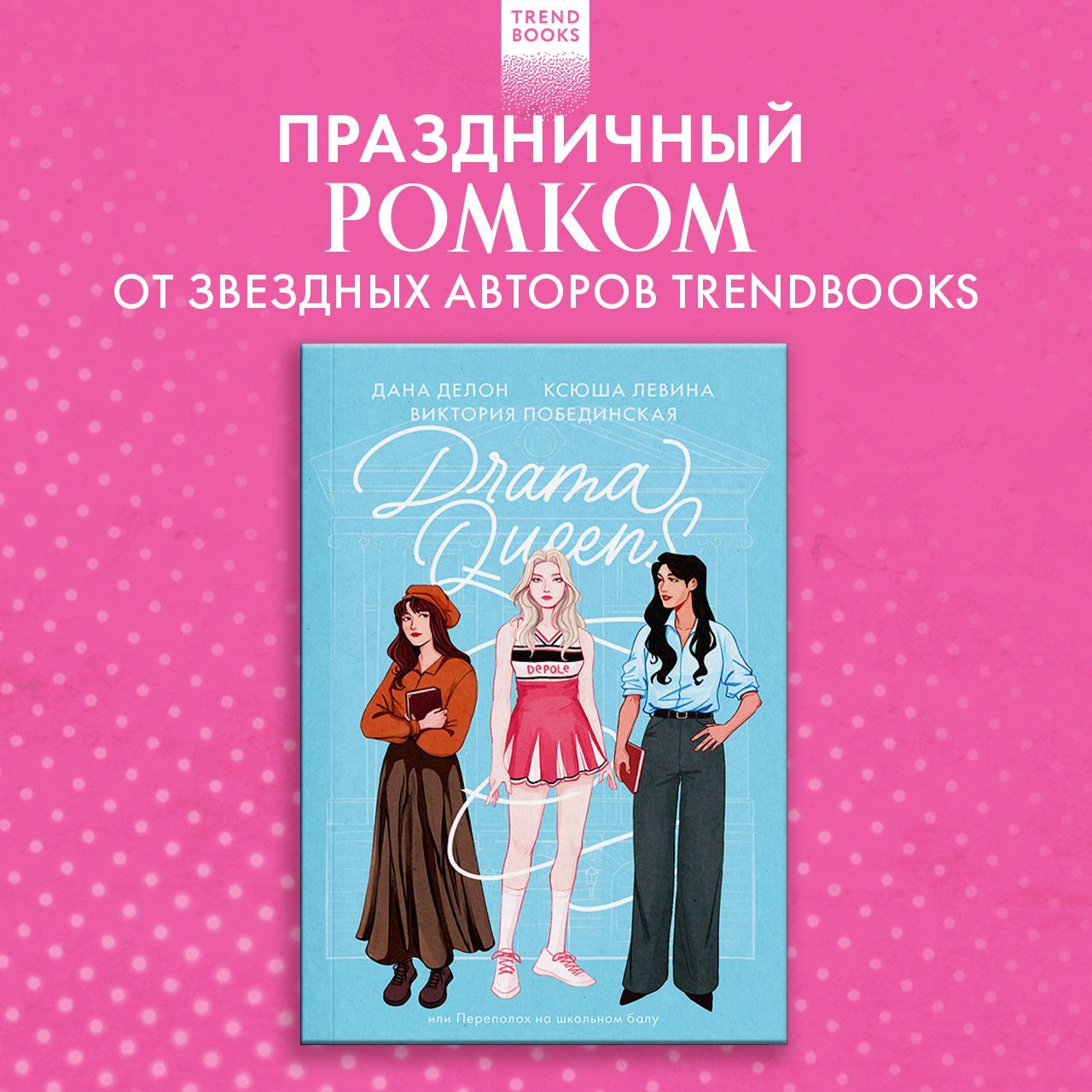 TREND BOOKS

ПРАЗДНИЧНЫЙ
РОМКОМ
ОТ ЗВЕЗДНЫХ АВТОРОВ TRENDBOOKS

ДАНА ДЕЛОН КСЮША ЛЕВИНА
ВИКТОРИЯ ПОБЕДИНСКАЯ

Drama Queens

DEPOLE

или Переполох на школьном балу